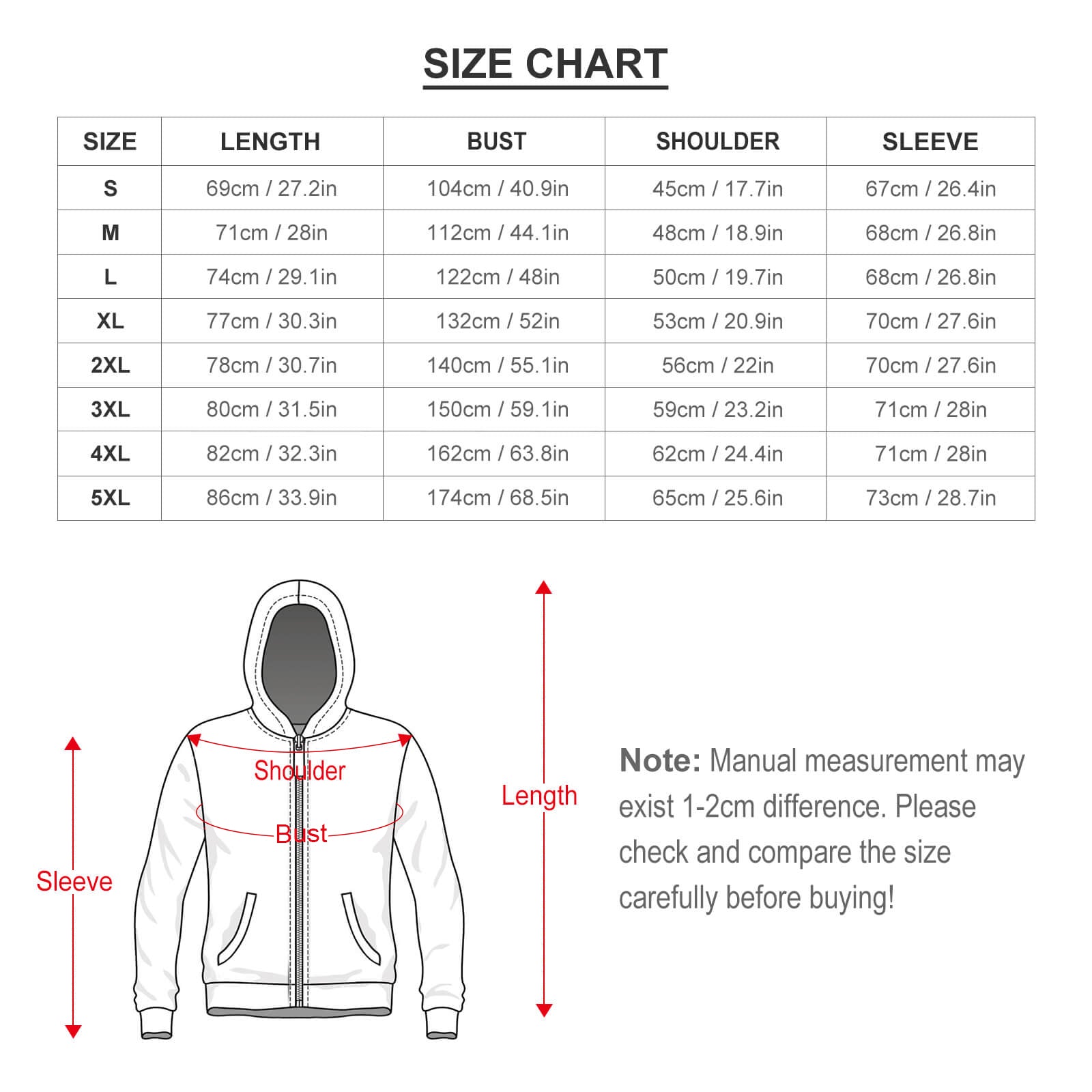 SIZE CHART

| SIZE | LENGTH | BUST | SHOULDER | SLEEVE |
|---|---|---|---|---|
| S | 69cm / 27.2in | 104cm / 40.9in | 45cm / 17.7in | 67cm / 26.4in |
| M | 71cm / 28in | 112cm / 44.1in | 48cm / 18.9in | 68cm / 26.8in |
| L | 74cm / 29.1in | 122cm / 48in | 50cm / 19.7in | 68cm / 26.8in |
| XL | 77cm / 30.3in | 132cm / 52in | 53cm / 20.9in | 70cm / 27.6in |
| 2XL | 78cm / 30.7in | 140cm / 55.1in | 56cm / 22in | 70cm / 27.6in |
| 3XL | 80cm / 31.5in | 150cm / 59.1in | 59cm / 23.2in | 71cm / 28in |
| 4XL | 82cm / 32.3in | 162cm / 63.8in | 62cm / 24.4in | 71cm / 28in |
| 5XL | 86cm / 33.9in | 174cm / 68.5in | 65cm / 25.6in | 73cm / 28.7in |

Shoulder
Bust
Sleeve
Length

Note: Manual measurement may exist 1-2cm difference. Please check and compare the size carefully before buying!